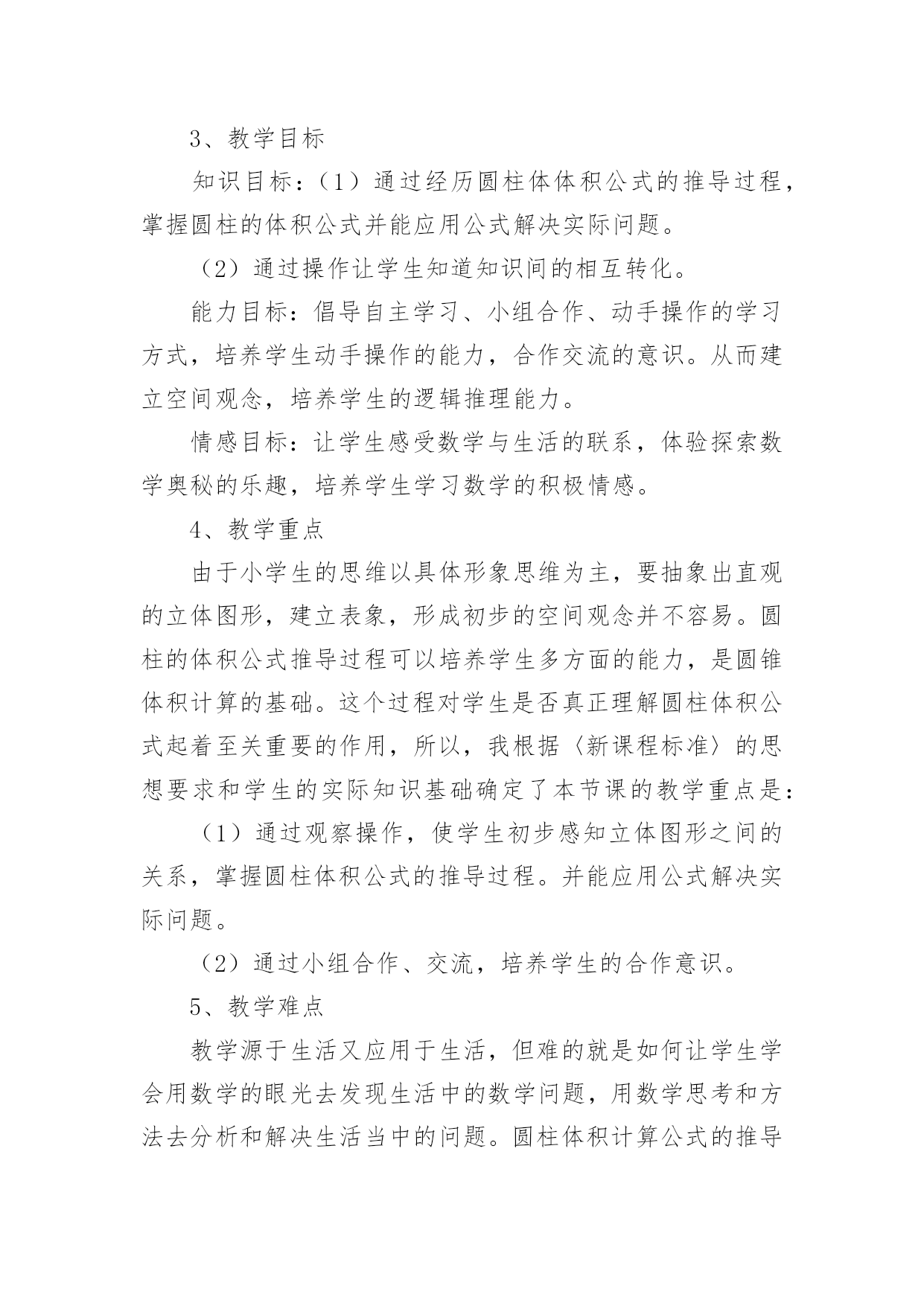 3、教学目标

知识目标：（1）通过经历圆柱体体积公式的推导过程，掌握圆柱的体积公式并能应用公式解决实际问题。

（2）通过操作让学生知道知识间的相互转化。

能力目标：倡导自主学习、小组合作、动手操作的学习方式，培养学生动手操作的能力，合作交流的意识。从而建立空间观念，培养学生的逻辑推理能力。

情感目标：让学生感受数学与生活的联系，体验探索数学奥秘的乐趣，培养学生学习数学的积极情感。

4、教学重点

由于小学生的思维以具体形象思维为主，要抽象出直观的立体图形，建立表象，形成初步的空间观念并不容易。圆柱的体积公式推导过程可以培养学生多方面的能力，是圆锥体积计算的基础。这个过程对学生是否真正理解圆柱体积公式起着至关重要的作用，所以，我根据〈新课程标准〉的思想要求和学生的实际知识基础确定了本节课的教学重点是：

（1）通过观察操作，使学生初步感知立体图形之间的关系，掌握圆柱体积公式的推导过程。并能应用公式解决实际问题。

（2）通过小组合作、交流，培养学生的合作意识。

5、教学难点

教学源于生活又应用于生活，但难的就是如何让学生学会用数学的眼光去发现生活中的数学问题，用数学思考和方法去分析和解决生活当中的问题。圆柱体积计算公式的推导